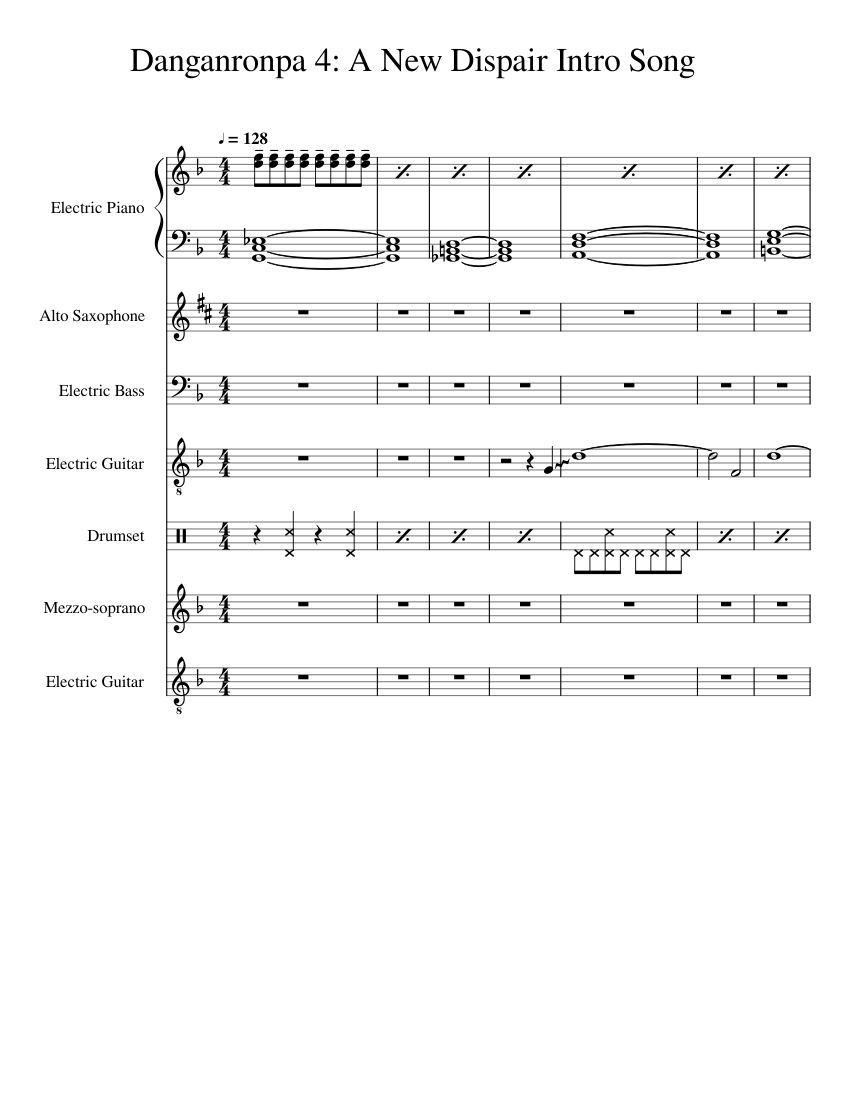 Danganronpa 4: A New Dispair Intro Song

♩ = 128

Electric Piano

Alto Saxophone

Electric Bass

Electric Guitar

Drumset

Mezzo-soprano

Electric Guitar